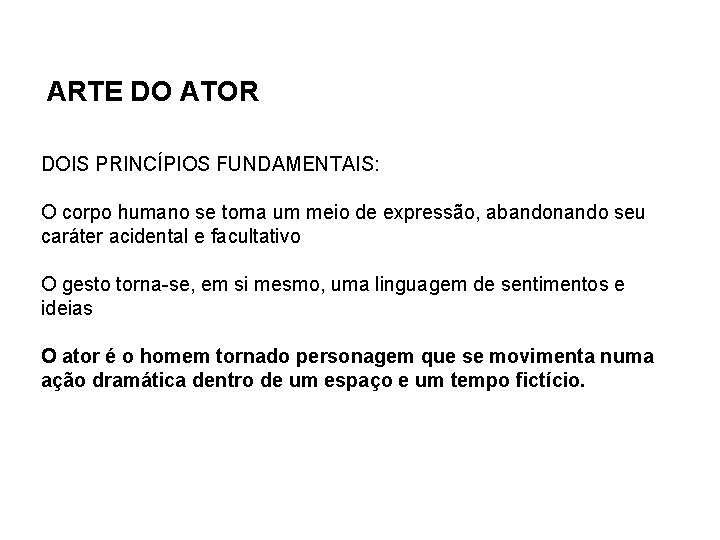 ARTE DO ATOR

DOIS PRINCÍPIOS FUNDAMENTAIS:

O corpo humano se torna um meio de expressão, abandonando seu caráter acidental e facultativo

O gesto torna-se, em si mesmo, uma linguagem de sentimentos e ideias

O ator é o homem tornado personagem que se movimenta numa ação dramática dentro de um espaço e um tempo fictício.